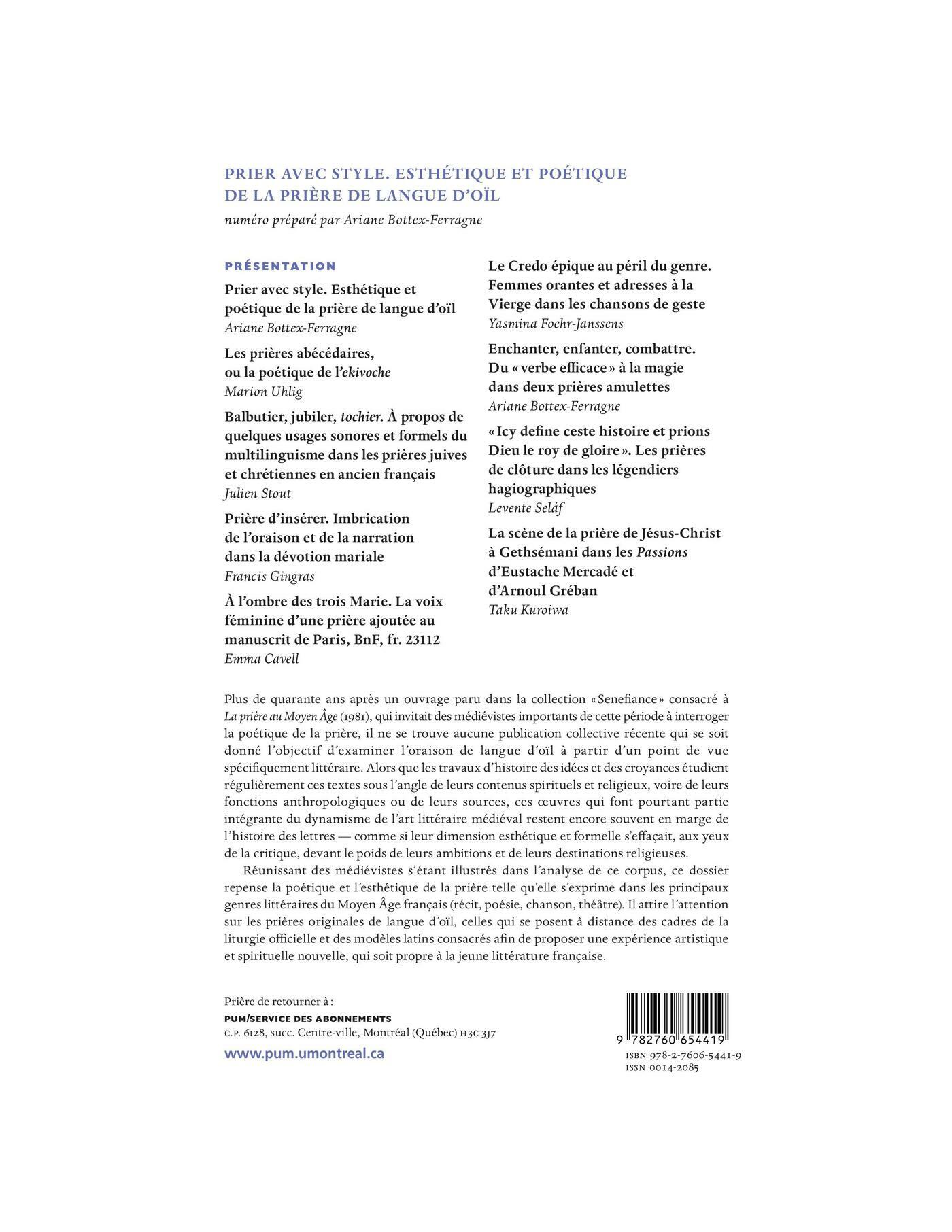 PRIER AVEC STYLE. ESTHÉTIQUE ET POÉTIQUE DE LA PRIÈRE DE LANGUE D'OÏL

numéro préparé par Ariane Bottex-Ferragne

PRÉSENTATION

Prier avec style. Esthétique et poétique de la prière de langue d'oïl
Ariane Bottex-Ferragne

Les prières abécédaires, ou la poétique de l'ekivoche
Marion Uhlig

Balbutier, jubiler, tochier. À propos de quelques usages sonores et formels du multilinguisme dans les prières juives et chrétiennes en ancien français
Julien Stout

Prière d'insérer. Imbrication de l'oraison et de la narration dans la dévotion mariale
Francis Gingras

À l'ombre des trois Marie. La voix féminine d'une prière ajoutée au manuscrit de Paris, BnF, fr. 23112
Emma Cavell

Le Credo épique au péril du genre. Femmes orantes et adresses à la Vierge dans les chansons de geste
Yasmina Foehr-Janssens

Enchanter, enfanter, combattre. Du « verbe efficace » à la magie dans deux prières amulettes
Ariane Bottex-Ferragne

« Icy define ceste histoire et prions Dieu le roy de gloire ». Les prières de clôture dans les légendiers hagiographiques
Levente Seláf

La scène de la prière de Jésus-Christ à Gethsémani dans les Passions d'Eustache Mercadé et d'Arnoul Gréban
Taku Kuroiwa

Plus de quarante ans après un ouvrage paru dans la collection « Senefiance » consacré à La prière au Moyen Âge (1981), qui invitait des médiévistes importants de cette période à interroger la poétique de la prière, il ne se trouve aucune publication collective récente qui se soit donné l'objectif d'examiner l'oraison de langue d'oïl à partir d'un point de vue spécifiquement littéraire. Alors que les travaux d'histoire des idées et des croyances étudient régulièrement ces textes sous l'angle de leurs contenus spirituels et religieux, voire de leurs fonctions anthropologiques ou de leurs sources, ces œuvres qui font pourtant partie intégrante du dynamisme de l'art littéraire médiéval restent encore souvent en marge de l'histoire des lettres — comme si leur dimension esthétique et formelle s'effaçait, aux yeux de la critique, devant le poids de leurs ambitions et de leurs destinations religieuses.

Réunissant des médiévistes s'étant illustrés dans l'analyse de ce corpus, ce dossier repense la poétique et l'esthétique de la prière telle qu'elle s'exprime dans les principaux genres littéraires du Moyen Âge français (récit, poésie, chanson, théâtre). Il attire l'attention sur les prières originales de langue d'oïl, celles qui se posent à distance des cadres de la liturgie officielle et des modèles latins consacrés afin de proposer une expérience artistique et spirituelle nouvelle, qui soit propre à la jeune littérature française.

Prière de retourner à :
PUM/SERVICE DES ABONNEMENTS
C.P. 6128, succ. Centre-ville, Montréal (Québec) H3C 3J7
www.pum.umontreal.ca

9 782760 654419
ISBN 978-2-7606-5441-9
ISSN 0014-2085